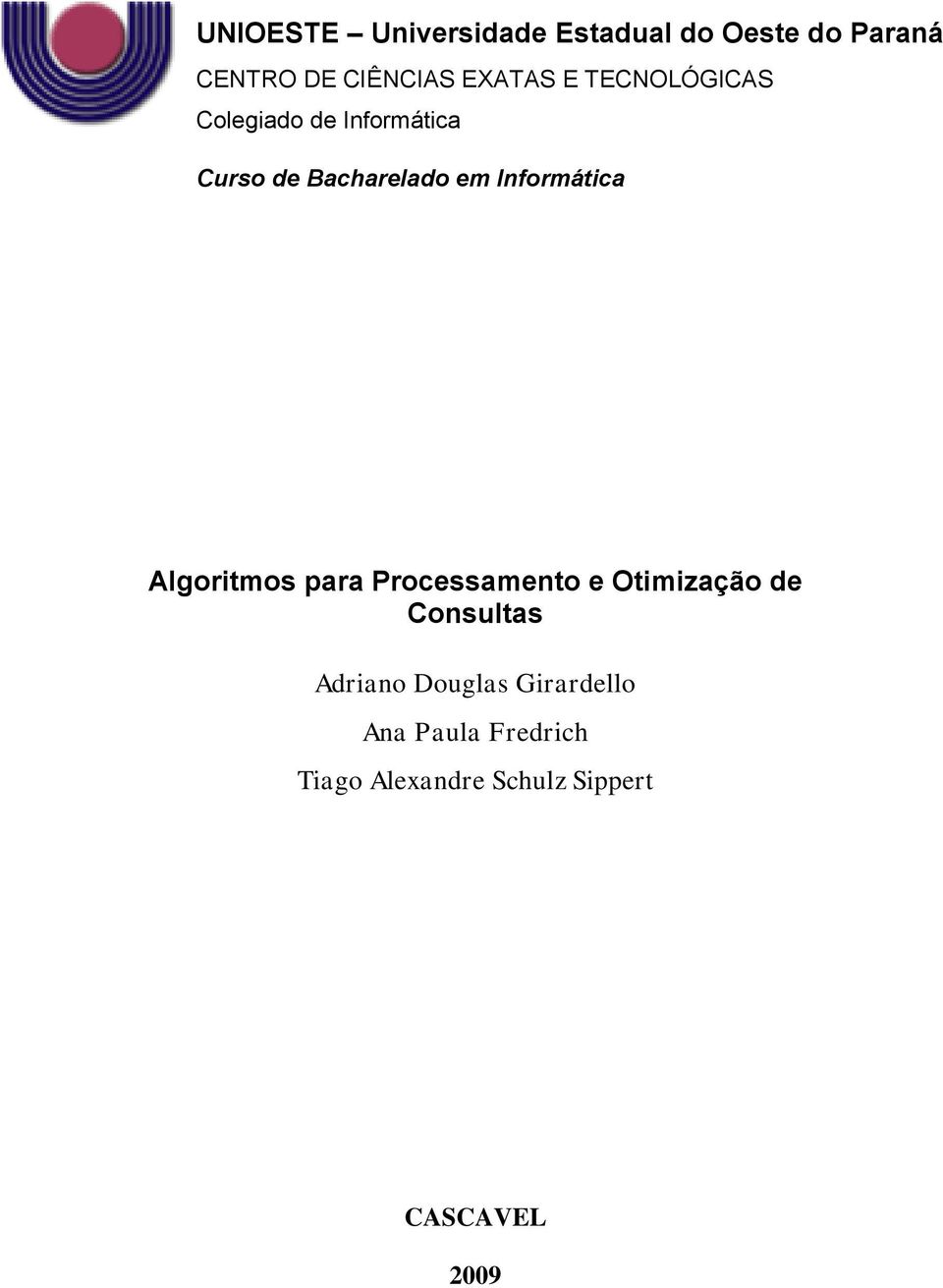 UNIOESTE – Universidade Estadual do Oeste do Paraná
CENTRO DE CIÊNCIAS EXATAS E TECNOLÓGICAS
Colegiado de Informática

Curso de Bacharelado em Informática

Algoritmos para Processamento e Otimização de Consultas

Adriano Douglas Girardello

Ana Paula Fredrich

Tiago Alexandre Schulz Sippert

CASCAVEL

2009